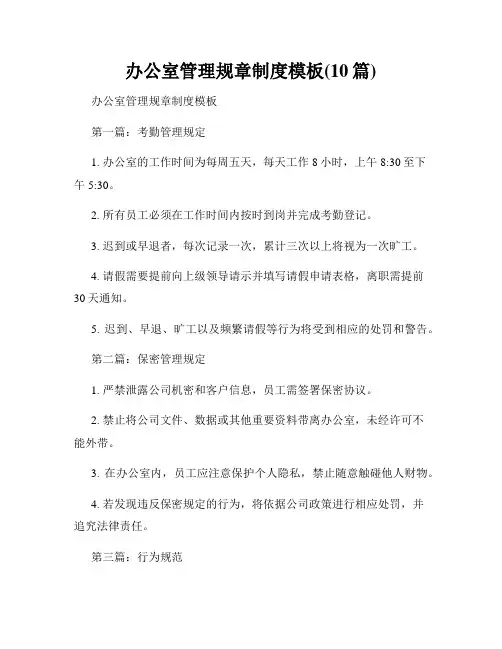 办公室管理规章制度模板(10 篇)

办公室管理规章制度模板

第一篇：考勤管理规定

1. 办公室的工作时间为每周五天，每天工作 8 小时，上午 8:30 至下午 5:30。

2. 所有员工必须在工作时间内按时到岗并完成考勤登记。

3. 迟到或早退者，每次记录一次，累计三次以上将视为一次旷工。

4. 请假需要提前向上级领导请示并填写请假申请表格，离职需提前 30 天通知。

5. 迟到、早退、旷工以及频繁请假等行为将受到相应的处罚和警告。

第二篇：保密管理规定

1. 严禁泄露公司机密和客户信息，员工需签署保密协议。

2. 禁止将公司文件、数据或其他重要资料带离办公室，未经许可不能外带。

3. 在办公室内，员工应注意保护个人隐私，禁止随意触碰他人财物。

4. 若发现违反保密规定的行为，将依据公司政策进行相应处罚，并追究法律责任。

第三篇：行为规范